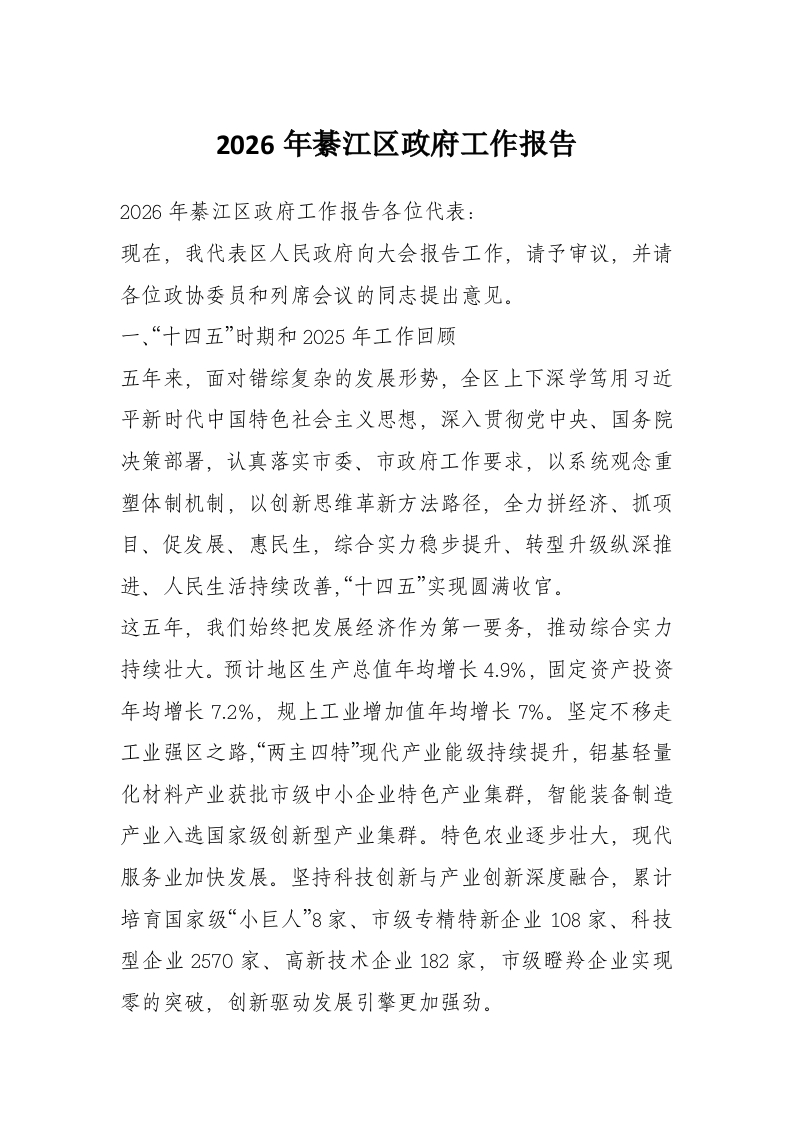 2026 年綦江区政府工作报告

2026 年綦江区政府工作报告各位代表：

现在，我代表区人民政府向大会报告工作，请予审议，并请各位政协委员和列席会议的同志提出意见。

一、“十四五”时期和 2025 年工作回顾

五年来，面对错综复杂的发展形势，全区上下深学笃用习近平新时代中国特色社会主义思想，深入贯彻党中央、国务院决策部署，认真落实市委、市政府工作要求，以系统观念重塑体制机制，以创新思维革新方法路径，全力拼经济、抓项目、促发展、惠民生，综合实力稳步提升、转型升级纵深推进、人民生活持续改善，“十四五”实现圆满收官。

这五年，我们始终把发展经济作为第一要务，推动综合实力持续壮大。预计地区生产总值年均增长 4.9%，固定资产投资年均增长 7.2%，规上工业增加值年均增长 7%。坚定不移走工业强区之路，“两主四特”现代产业能级持续提升，铝基轻量化材料产业获批市级中小企业特色产业集群，智能装备制造产业入选国家级创新型产业集群。特色农业逐步壮大，现代服务业加快发展。坚持科技创新与产业创新深度融合，累计培育国家级“小巨人”8 家、市级专精特新企业 108 家、科技型企业 2570 家、高新技术企业 182 家，市级瞪羚企业实现零的突破，创新驱动发展引擎更加强劲。